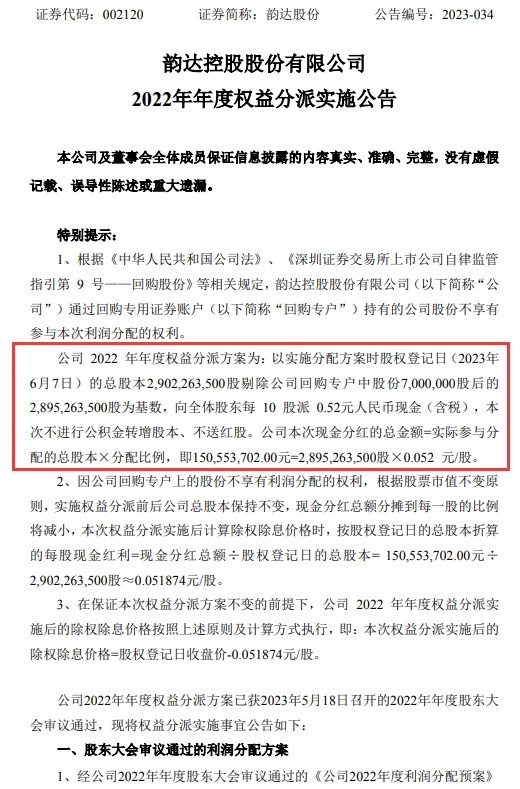 证券代码：002120　　　证券简称：韵达股份　　　公告编号：2023-034

韵达控股股份有限公司

2022年年度权益分派实施公告

本公司及董事会全体成员保证信息披露的内容真实、准确、完整，没有虚假记载、误导性陈述或重大遗漏。

特别提示：

1、根据《中华人民共和国公司法》、《深圳证券交易所上市公司自律监管指引第 9 号——回购股份》等相关规定，韵达控股股份有限公司（以下简称“公司”）通过回购专用证券账户（以下简称“回购专户”）持有的公司股份不享有参与本次利润分配的权利。

公司 2022 年年度权益分派方案为：以实施分配方案时股权登记日（2023年6月7日）的总股本2,902,263,500股剔除公司回购专户中股份7,000,000股后的2,895,263,500股为基数，向全体股东每 10 股派 0.52元人民币现金（含税），本次不进行公积金转增股本、不送红股。公司本次现金分红的总金额=实际参与分配的总股本×分配比例，即150,553,702.00元=2,895,263,500股×0.052 元/股。

2、因公司回购专户上的股份不享有利润分配的权利，根据股票市值不变原则，实施权益分派前后公司总股本保持不变，现金分红总额分摊到每一股的比例将减小，本次权益分派实施后计算除权除息价格时，按股权登记日的总股本折算的每股现金红利=现金分红总额÷股权登记日的总股本= 150,553,702.00元÷2,902,263,500股≈0.051874元/股。

3、在保证本次权益分派方案不变的前提下，公司 2022 年年度权益分派实施后的除权除息价格按照上述原则及计算方式执行，即：本次权益分派实施后的除权除息价格=股权登记日收盘价-0.051874元/股。

公司2022年年度权益分派方案已获2023年5月18日召开的2022年年度股东大会审议通过，现将权益分派实施事宜公告如下：

一、股东大会审议通过的利润分配方案

1、经公司2022年年度股东大会审议通过的《公司2022年度利润分配预案》